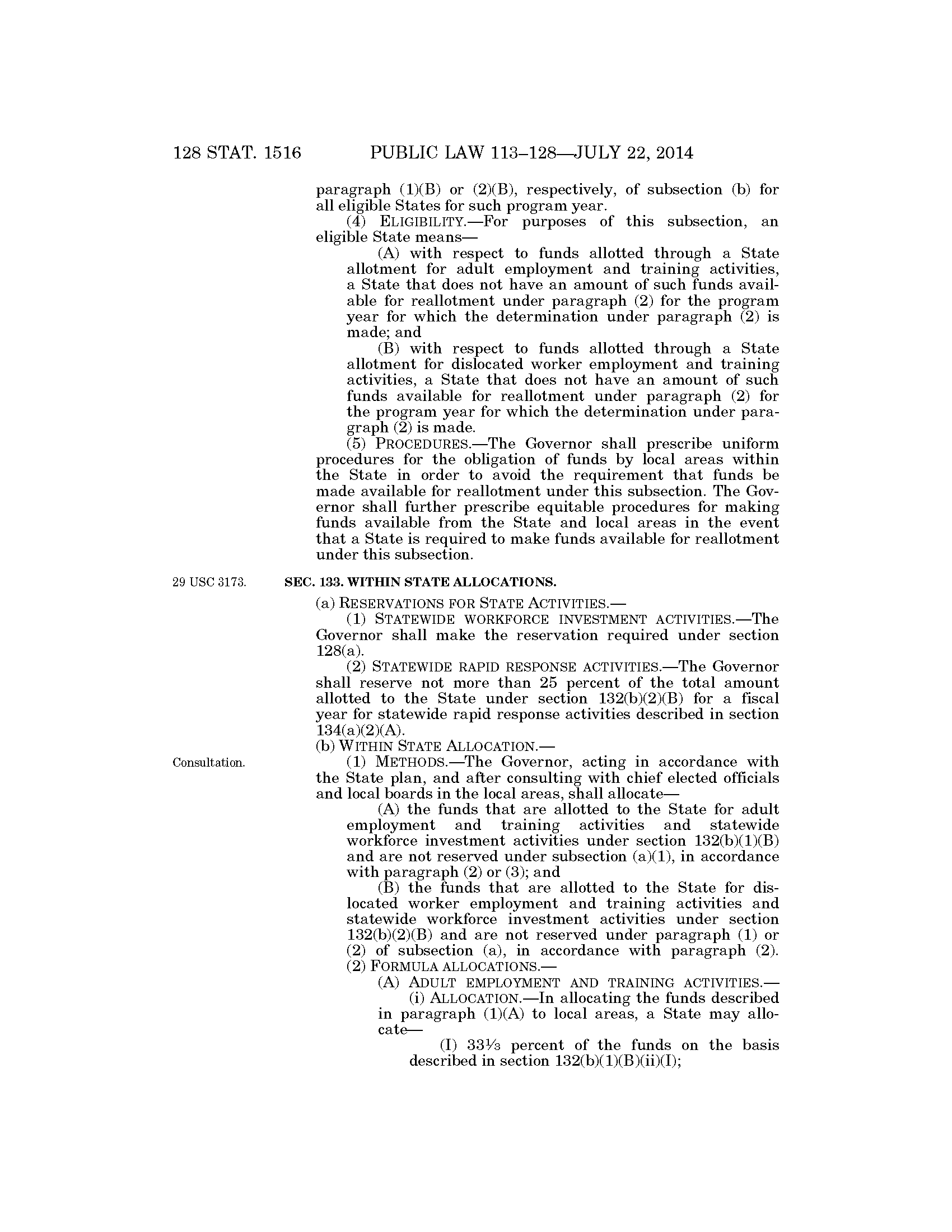 128 STAT. 1516 PUBLIC LAW 113–128—JULY 22, 2014

paragraph (1)(B) or (2)(B), respectively, of subsection (b) for all eligible States for such program year.

(4) ELIGIBILITY.—For purposes of this subsection, an eligible State means—

(A) with respect to funds allotted through a State allotment for adult employment and training activities, a State that does not have an amount of such funds available for reallotment under paragraph (2) for the program year for which the determination under paragraph (2) is made; and

(B) with respect to funds allotted through a State allotment for dislocated worker employment and training activities, a State that does not have an amount of such funds available for reallotment under paragraph (2) for the program year for which the determination under paragraph (2) is made.

(5) PROCEDURES.—The Governor shall prescribe uniform procedures for the obligation of funds by local areas within the State in order to avoid the requirement that funds be made available for reallotment under this subsection. The Governor shall further prescribe equitable procedures for making funds available from the State and local areas in the event that a State is required to make funds available for reallotment under this subsection.

29 USC 3173.

SEC. 133. WITHIN STATE ALLOCATIONS.

(a) RESERVATIONS FOR STATE ACTIVITIES.—

(1) STATEWIDE WORKFORCE INVESTMENT ACTIVITIES.—The Governor shall make the reservation required under section 128(a).

(2) STATEWIDE RAPID RESPONSE ACTIVITIES.—The Governor shall reserve not more than 25 percent of the total amount allotted to the State under section 132(b)(2)(B) for a fiscal year for statewide rapid response activities described in section 134(a)(2)(A).

(b) WITHIN STATE ALLOCATION.—

Consultation.

(1) METHODS.—The Governor, acting in accordance with the State plan, and after consulting with chief elected officials and local boards in the local areas, shall allocate—

(A) the funds that are allotted to the State for adult employment and training activities and statewide workforce investment activities under section 132(b)(1)(B) and are not reserved under subsection (a)(1), in accordance with paragraph (2) or (3); and

(B) the funds that are allotted to the State for dislocated worker employment and training activities and statewide workforce investment activities under section 132(b)(2)(B) and are not reserved under paragraph (1) or (2) of subsection (a), in accordance with paragraph (2).

(2) FORMULA ALLOCATIONS.—

(A) ADULT EMPLOYMENT AND TRAINING ACTIVITIES.—

(i) ALLOCATION.—In allocating the funds described in paragraph (1)(A) to local areas, a State may allocate—

(I) $33\frac{1}{3}$ percent of the funds on the basis described in section 132(b)(1)(B)(ii)(I);